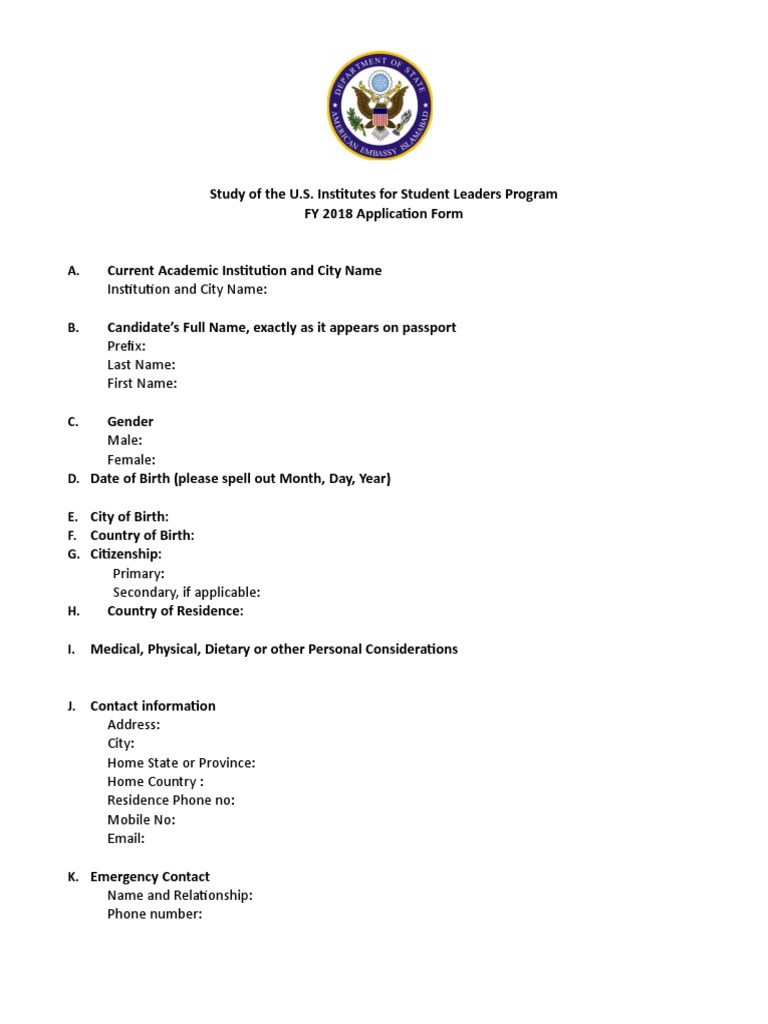 DEPARTMENT OF STATE
AMERICAN EMBASSY ISLAMABAD

Study of the U.S. Institutes for Student Leaders Program
FY 2018 Application Form

A. Current Academic Institution and City Name
Institution and City Name:

B. Candidate's Full Name, exactly as it appears on passport
Prefix:
Last Name:
First Name:

C. Gender
Male:
Female:
D. Date of Birth (please spell out Month, Day, Year)

E. City of Birth:
F. Country of Birth:
G. Citizenship:
Primary:
Secondary, if applicable:
H. Country of Residence:

I. Medical, Physical, Dietary or other Personal Considerations

J. Contact information
Address:
City:
Home State or Province:
Home Country :
Residence Phone no:
Mobile No:
Email:

K. Emergency Contact
Name and Relationship:
Phone number: